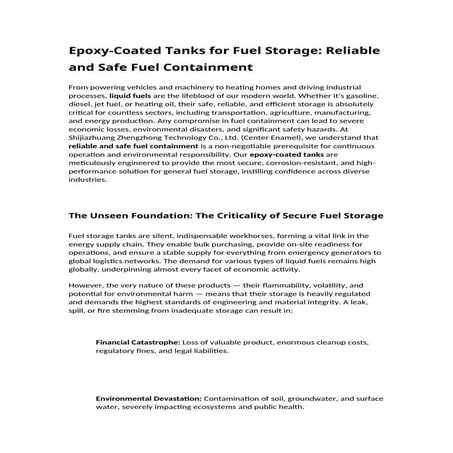 Epoxy-Coated Tanks for Fuel Storage: Reliable and Safe Fuel Containment

From powering vehicles and machinery to heating homes and driving industrial processes, liquid fuels are the lifeblood of our modern world. Whether it's gasoline, diesel, jet fuel, or heating oil, their safe, reliable, and efficient storage is absolutely critical for countless sectors, including transportation, agriculture, manufacturing, and energy production. Any compromise in fuel containment can lead to severe economic losses, environmental disasters, and significant safety hazards. At Shijiazhuang Zhengzhong Technology Co., Ltd. (Center Enamel), we understand that reliable and safe fuel containment is a non-negotiable prerequisite for continuous operation and environmental responsibility. Our epoxy-coated tanks are meticulously engineered to provide the most secure, corrosion-resistant, and high-performance solution for general fuel storage, instilling confidence across diverse industries.

The Unseen Foundation: The Criticality of Secure Fuel Storage

Fuel storage tanks are silent, indispensable workhorses, forming a vital link in the energy supply chain. They enable bulk purchasing, provide on-site readiness for operations, and ensure a stable supply for everything from emergency generators to global logistics networks. The demand for various types of liquid fuels remains high globally, underpinning almost every facet of economic activity.

However, the very nature of these products — their flammability, volatility, and potential for environmental harm — means that their storage is heavily regulated and demands the highest standards of engineering and material integrity. A leak, spill, or fire stemming from inadequate storage can result in:

Financial Catastrophe: Loss of valuable product, enormous cleanup costs, regulatory fines, and legal liabilities.

Environmental Devastation: Contamination of soil, groundwater, and surface water, severely impacting ecosystems and public health.